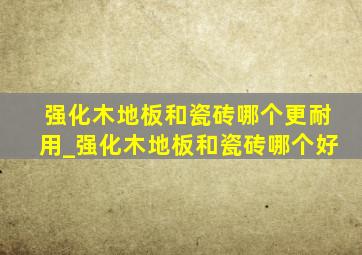 强化木地板和瓷砖哪个更耐用_强化木地板和瓷砖哪个好